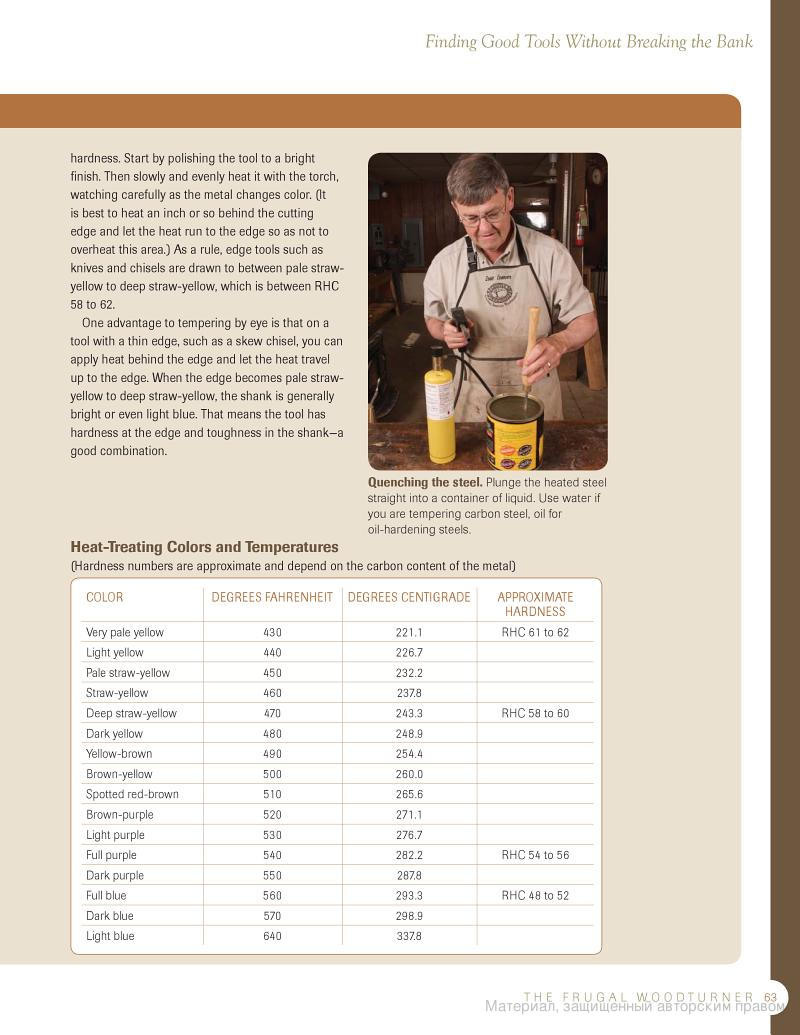 Finding Good Tools Without Breaking the Bank

hardness. Start by polishing the tool to a bright finish. Then slowly and evenly heat it with the torch, watching carefully as the metal changes color. (It is best to heat an inch or so behind the cutting edge and let the heat run to the edge so as not to overheat this area.) As a rule, edge tools such as knives and chisels are drawn to between pale straw-yellow to deep straw-yellow, which is between RHC 58 to 62.

One advantage to tempering by eye is that on a tool with a thin edge, such as a skew chisel, you can apply heat behind the edge and let the heat travel up to the edge. When the edge becomes pale straw-yellow to deep straw-yellow, the shank is generally bright or even light blue. That means the tool has hardness at the edge and toughness in the shank—a good combination.

**Quenching the steel.** Plunge the heated steel straight into a container of liquid. Use water if you are tempering carbon steel, oil for oil-hardening steels.

**Heat-Treating Colors and Temperatures**
(Hardness numbers are approximate and depend on the carbon content of the metal)

| COLOR | DEGREES FAHRENHEIT | DEGREES CENTIGRADE | APPROXIMATE HARDNESS |
|---|---|---|---|
| Very pale yellow | 430 | 221.1 | RHC 61 to 62 |
| Light yellow | 440 | 226.7 | |
| Pale straw-yellow | 450 | 232.2 | |
| Straw-yellow | 460 | 237.8 | |
| Deep straw-yellow | 470 | 243.3 | RHC 58 to 60 |
| Dark yellow | 480 | 248.9 | |
| Yellow-brown | 490 | 254.4 | |
| Brown-yellow | 500 | 260.0 | |
| Spotted red-brown | 510 | 265.6 | |
| Brown-purple | 520 | 271.1 | |
| Light purple | 530 | 276.7 | |
| Full purple | 540 | 282.2 | RHC 54 to 56 |
| Dark purple | 550 | 287.8 | |
| Full blue | 560 | 293.3 | RHC 48 to 52 |
| Dark blue | 570 | 298.9 | |
| Light blue | 640 | 337.8 | |

THE FRUGAL WOODTURNER 63
Материал, защищенный авторским правом